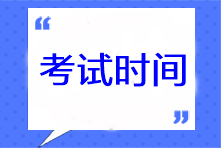 “

考试时间

”